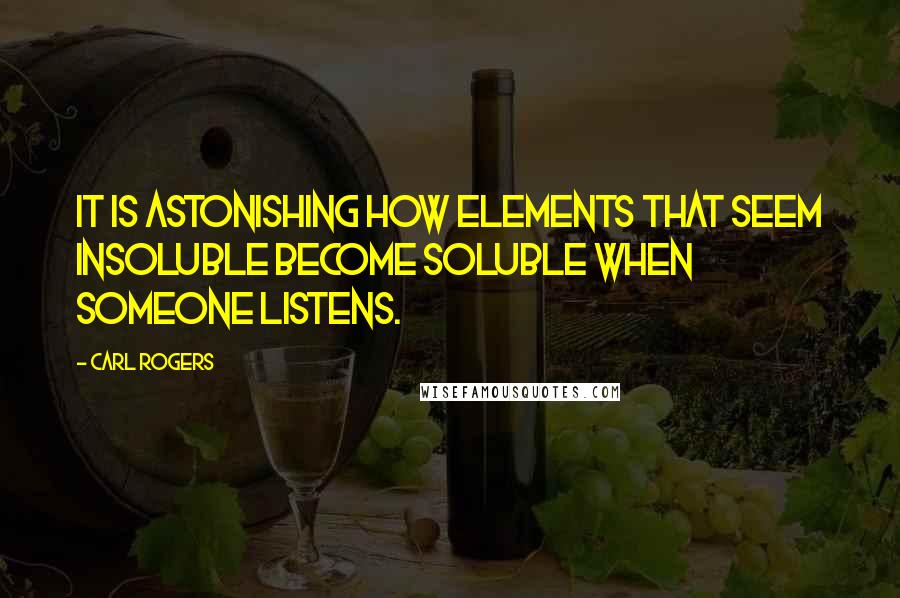 IT IS ASTONISHING HOW ELEMENTS THAT SEEM INSOLUBLE BECOME SOLUBLE WHEN SOMEONE LISTENS.

- CARL ROGERS

WISEFAMOUSQUOTES.COM